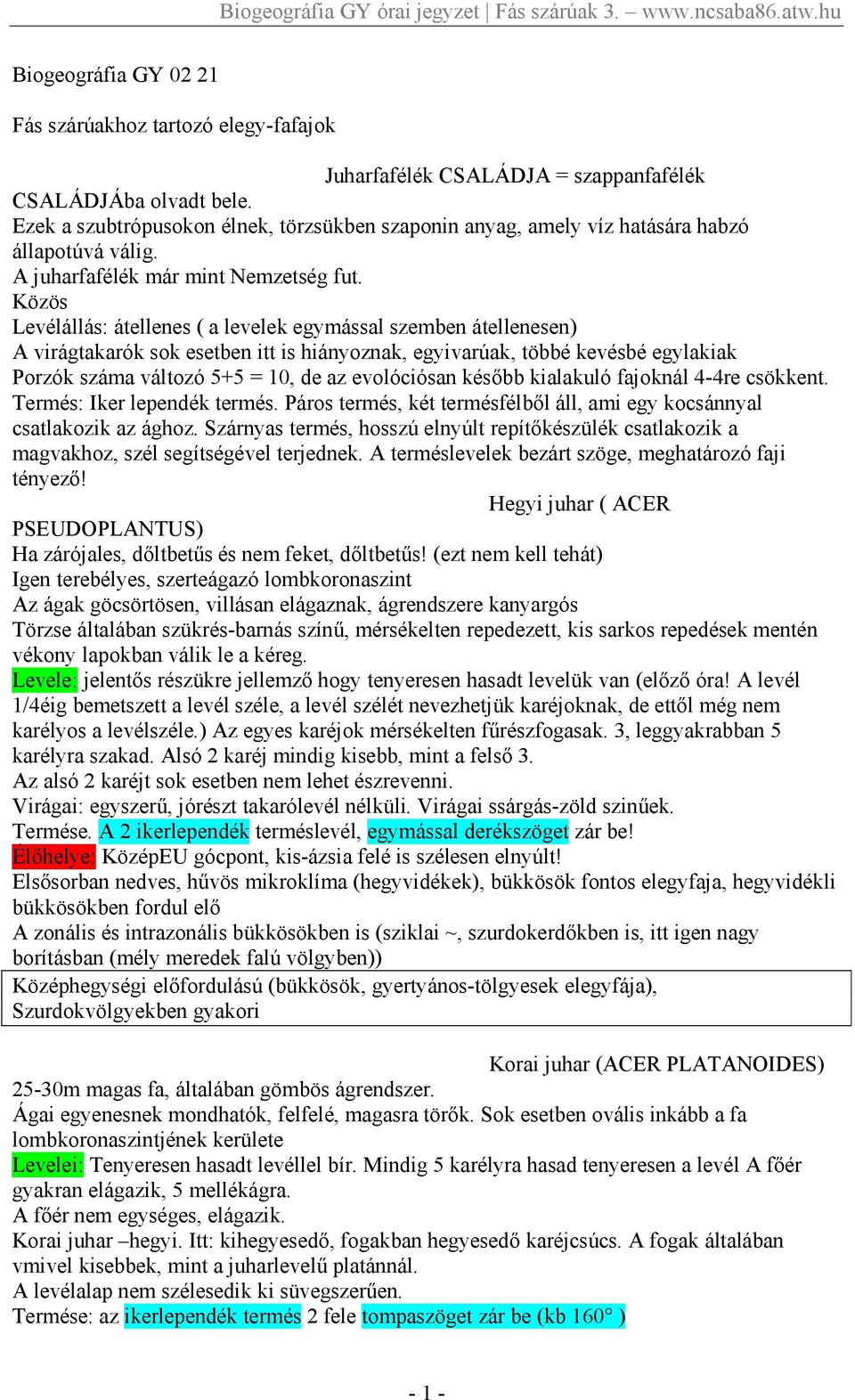 Biogeográfia GY órai jegyzet | Fás szárúak 3. – www.ncsaba86.atw.hu

Biogeográfia GY 02 21

Fás szárúakhoz tartozó elegy-fafajok

Juharfafélék CSALÁDJA = szappanfafélék CSALÁDJÁba olvadt bele.
Ezek a szubtrópusokon élnek, törzsükben szaponin anyag, amely víz hatására habzó állapotúvá válig.
A juharfafélék már mint Nemzetség fut.
Közös
Levélállás: átellenes ( a levelek egymással szemben átellenesen)
A virágtakarók sok esetben itt is hiányoznak, egyivarúak, többé kevésbé egylakiak
Porzók száma változó 5+5 = 10, de az evolóciósan később kialakuló fajoknál 4-4re csökkent.
Termés: Iker lependék termés. Páros termés, két termésfélből áll, ami egy kocsánnyal csatlakozik az ághoz. Szárnyas termés, hosszú elnyúlt repítőkészülék csatlakozik a magvakhoz, szél segítségével terjednek. A terméslevelek bezárt szöge, meghatározó faji tényező!

Hegyi juhar ( ACER PSEUDOPLANTUS)
Ha zárójales, dőltbetűs és nem feket, dőltbetűs! (ezt nem kell tehát)
Igen terebélyes, szerteágazó lombkoronaszint
Az ágak göcsörtösen, villásan elágaznak, ágrendszere kanyargós
Törzse általában szükrés-barnás színű, mérsékelten repedezett, kis sarkos repedések mentén vékony lapokban válik le a kéreg.
Levele: jelentős részükre jellemző hogy tenyeresen hasadt levelük van (előző óra! A levél 1/4éig bemetszett a levél széle, a levél szélét nevezhetjük karéjoknak, de ettől még nem karélyos a levélszéle.) Az egyes karéjok mérsékelten fűrészfogasak. 3, leggyakrabban 5 karélyra szakad. Alsó 2 karéj mindig kisebb, mint a felső 3.
Az alsó 2 karéjt sok esetben nem lehet észrevenni.
Virágai: egyszerű, jórészt takarólevél nélküli. Virágai ssárgás-zöld szinűek.
Termése. A 2 ikerlependék terméslevél, egymással derékszöget zár be!
Élőhelye: KözépEU gócpont, kis-ázsia felé is szélesen elnyúlt!
Elsősorban nedves, hűvös mikroklíma (hegyvidékek), bükkösök fontos elegyfaja, hegyvidékli bükkösökben fordul elő
A zonális és intrazonális bükkösökben is (sziklai ~, szurdokerdőkben is, itt igen nagy borításban (mély meredek falú völgyben))

Középhegységi előfordulású (bükkösök, gyertyános-tölgyesek elegyfája), Szurdokvölgyekben gyakori

Korai juhar (ACER PLATANOIDES)
25-30m magas fa, általában gömbös ágrendszer.
Ágai egyenesnek mondhatók, felfelé, magasra törők. Sok esetben ovális inkább a fa lombkoronaszintjének kerülete
Levelei: Tenyeresen hasadt levéllel bír. Mindig 5 karélyra hasad tenyeresen a levél A főér gyakran elágazik, 5 mellékágra.
A főér nem egységes, elágazik.
Korai juhar –hegyi. Itt: kihegyesedő, fogakban hegyesedő karéjcsúcs. A fogak általában vmivel kisebbek, mint a juharlevelű platánnál.
A levélalap nem szélesedik ki süvegszerűen.
Termése: az ikerlependék termés 2 fele tompaszöget zár be (kb 160° )

- 1 -